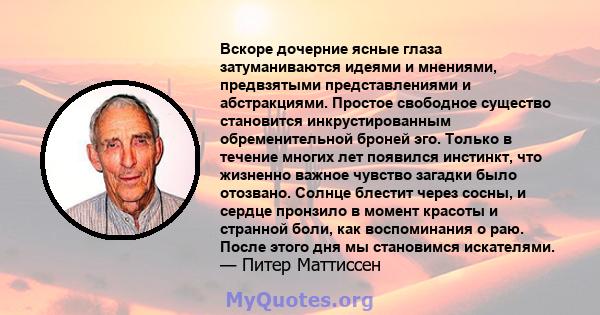 Вскоре дочерние ясные глаза затуманиваются идеями и мнениями, предвзятыми представлениями и абстракциями. Простое свободное существо становится инкрустированным обременительной броней эго. Только в течение многих лет появился инстинкт, что жизненно важное чувство загадки было отозвано. Солнце блестит через сосны, и сердце пронзило в момент красоты и странной боли, как воспоминания о раю. После этого дня мы становимся искателями.
— Питер Маттиссен

MyQuotes.org